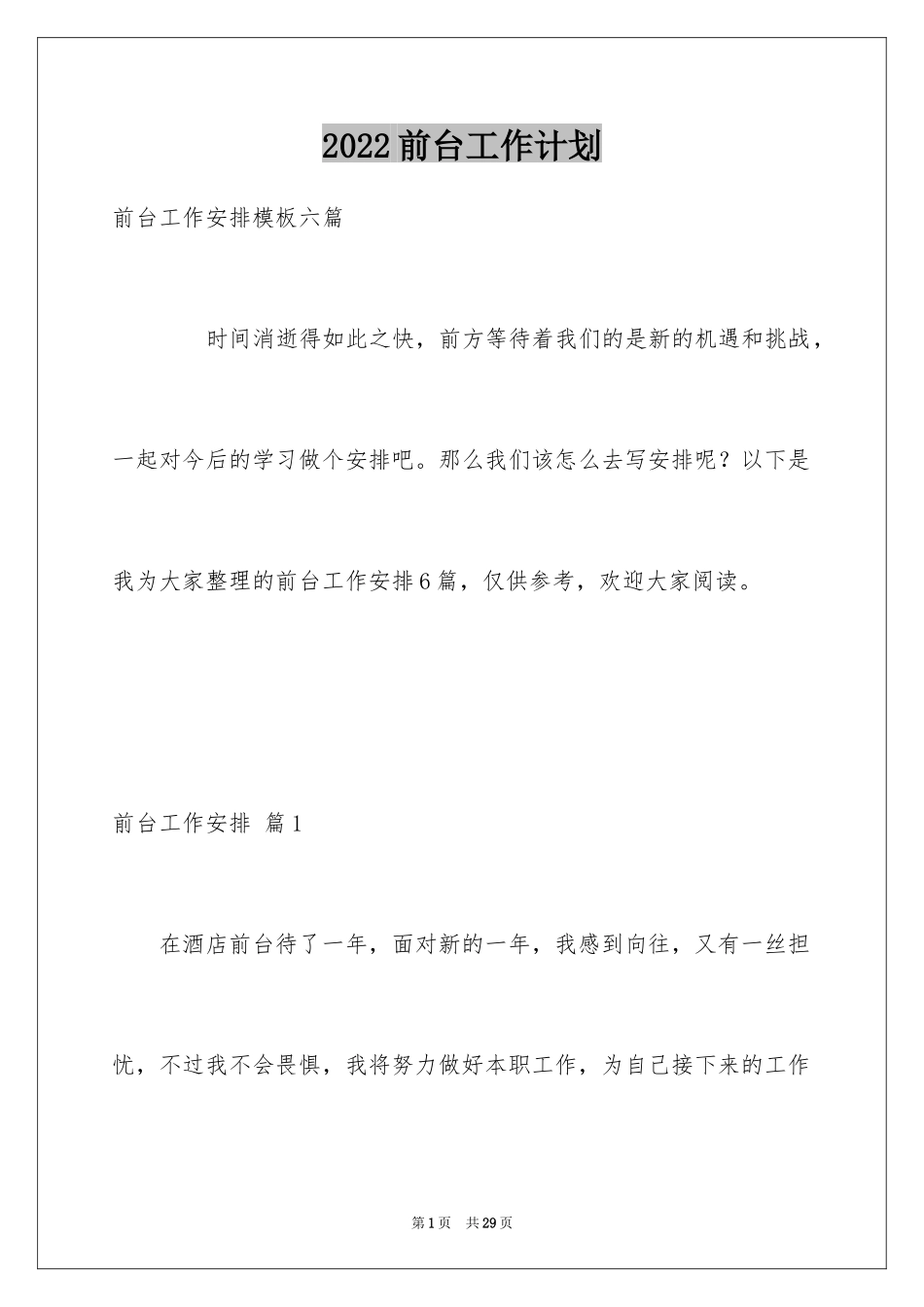 2022前台工作计划

前台工作安排模板六篇

时间消逝得如此之快，前方等待着我们的是新的机遇和挑战，一起对今后的学习做个安排吧。那么我们该怎么去写安排呢？以下是我为大家整理的前台工作安排6篇，仅供参考，欢迎大家阅读。

前台工作安排 篇1

在酒店前台待了一年，面对新的一年，我感到向往，又有一丝担忧，不过我不会畏惧，我将努力做好本职工作，为自己接下来的工作

第1页 共29页